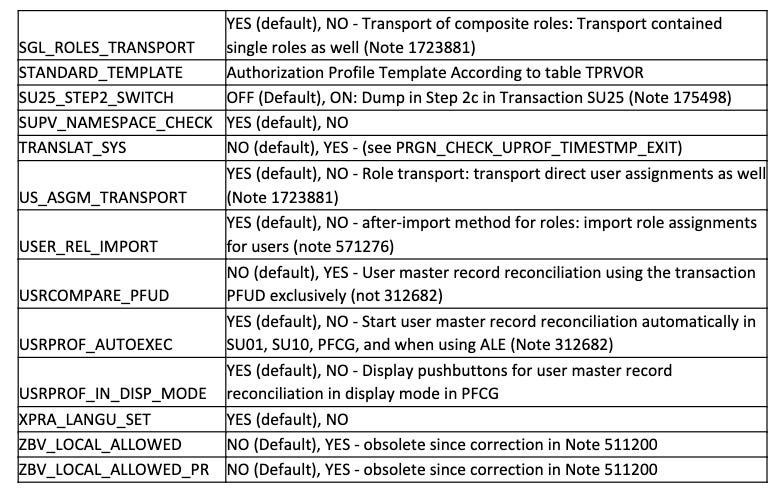 | | |
|---|---|
| SGL_ROLES_TRANSPORT | YES (default), NO - Transport of composite roles: Transport contained single roles as well (Note 1723881) |
| STANDARD_TEMPLATE | Authorization Profile Template According to table TPRVOR |
| SU25_STEP2_SWITCH | OFF (Default), ON: Dump in Step 2c in Transaction SU25 (Note 175498) |
| SUPV_NAMESPACE_CHECK | YES (default), NO |
| TRANSLAT_SYS | NO (default), YES - (see PRGN_CHECK_UPROF_TIMESTMP_EXIT) |
| US_ASGM_TRANSPORT | YES (default), NO - Role transport: transport direct user assignments as well (Note 1723881) |
| USER_REL_IMPORT | YES (default), NO - after-import method for roles: import role assignments for users (note 571276) |
| USRCOMPARE_PFUD | NO (default), YES - User master record reconciliation using the transaction PFUD exclusively (not 312682) |
| USRPROF_AUTOEXEC | YES (default), NO - Start user master record reconciliation automatically in SU01, SU10, PFCG, and when using ALE (Note 312682) |
| USRPROF_IN_DISP_MODE | YES (default), NO - Display pushbuttons for user master record reconciliation in display mode in PFCG |
| XPRA_LANGU_SET | YES (default), NO |
| ZBV_LOCAL_ALLOWED | NO (Default), YES - obsolete since correction in Note 511200 |
| ZBV_LOCAL_ALLOWED_PR | NO (Default), YES - obsolete since correction in Note 511200 |